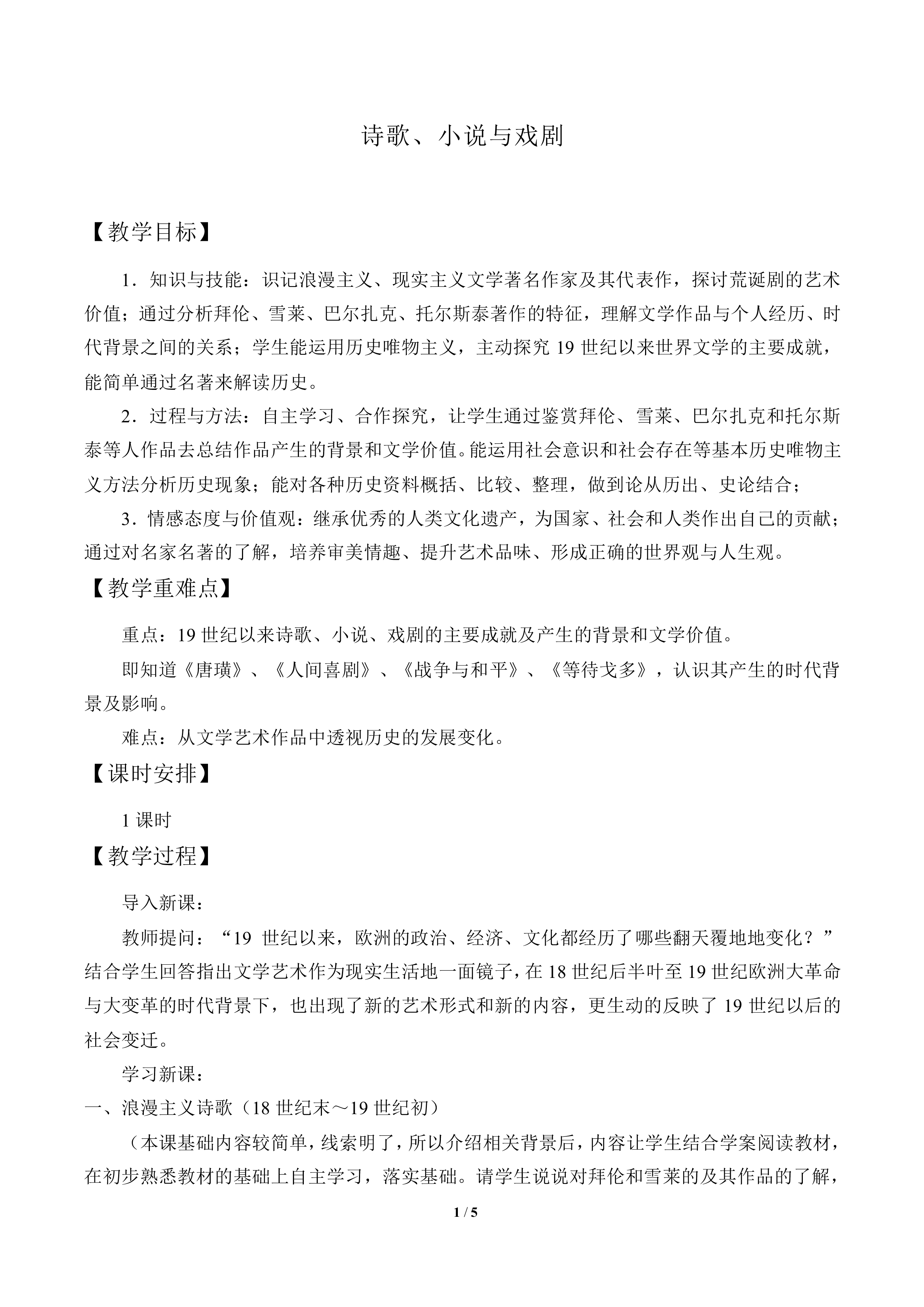 诗歌、小说与戏剧

【教学目标】

1．知识与技能：识记浪漫主义、现实主义文学著名作家及其代表作，探讨荒诞剧的艺术价值；通过分析拜伦、雪莱、巴尔扎克、托尔斯泰著作的特征，理解文学作品与个人经历、时代背景之间的关系；学生能运用历史唯物主义，主动探究19世纪以来世界文学的主要成就，能简单通过名著来解读历史。

2．过程与方法：自主学习、合作探究，让学生通过鉴赏拜伦、雪莱、巴尔扎克和托尔斯泰等人作品去总结作品产生的背景和文学价值。能运用社会意识和社会存在等基本历史唯物主义方法分析历史现象；能对各种历史资料概括、比较、整理，做到论从历出、史论结合；

3．情感态度与价值观：继承优秀的人类文化遗产，为国家、社会和人类作出自己的贡献；通过对名家名著的了解，培养审美情趣、提升艺术品味、形成正确的世界观与人生观。

【教学重难点】

重点：19世纪以来诗歌、小说、戏剧的主要成就及产生的背景和文学价值。

即知道《唐璜》、《人间喜剧》、《战争与和平》、《等待戈多》，认识其产生的时代背景及影响。

难点：从文学艺术作品中透视历史的发展变化。

【课时安排】

1课时

【教学过程】

导入新课：

教师提问：“19世纪以来，欧洲的政治、经济、文化都经历了哪些翻天覆地地变化？”结合学生回答指出文学艺术作为现实生活地一面镜子，在18世纪后半叶至19世纪欧洲大革命与大变革的时代背景下，也出现了新的艺术形式和新的内容，更生动的反映了19世纪以后的社会变迁。

学习新课：

一、浪漫主义诗歌（18世纪末～19世纪初）

（本课基础内容较简单，线索明了，所以介绍相关背景后，内容让学生结合学案阅读教材，在初步熟悉教材的基础上自主学习，落实基础。请学生说说对拜伦和雪莱的及其作品的了解，

1 / 5